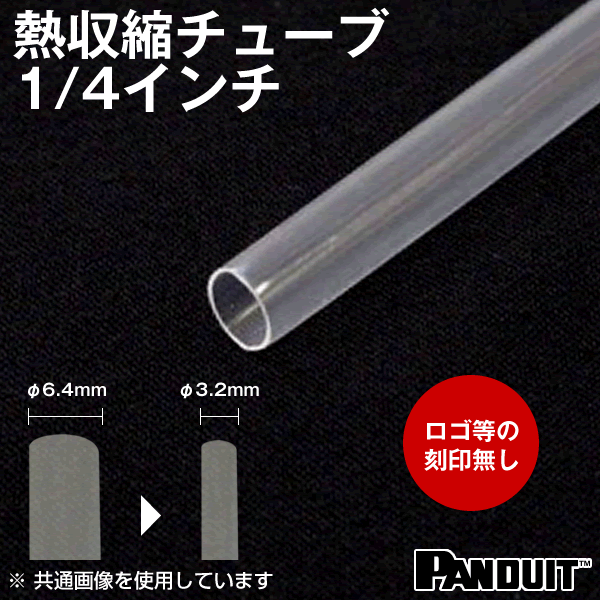 熱収縮チューブ
1/4インチ

φ6.4mm

φ3.2mm

ロゴ等の
刻印無し

※ 共通画像を使用しています

PANDUIT™